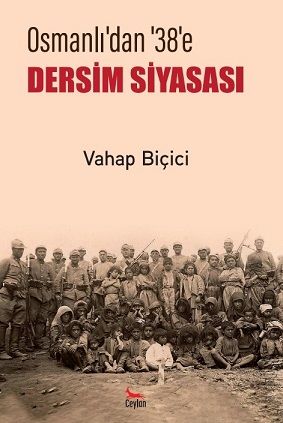 Osmanlı'dan '38'e
DERSİM SİYASASI

Vahap Biçici

Ceylan